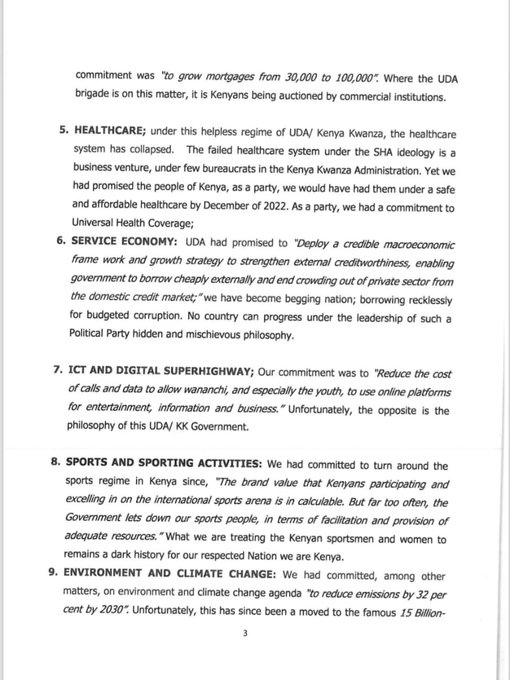 commitment was "to grow mortgages from 30,000 to 100,000". Where the UDA brigade is on this matter, it is Kenyans being auctioned by commercial institutions.

5. HEALTHCARE; under this helpless regime of UDA/ Kenya Kwanza, the healthcare system has collapsed. The failed healthcare system under the SHA ideology is a business venture, under few bureaucrats in the Kenya Kwanza Administration. Yet we had promised the people of Kenya, as a party, we would have had them under a safe and affordable healthcare by December of 2022. As a party, we had a commitment to Universal Health Coverage;

6. SERVICE ECONOMY: UDA had promised to "Deploy a credible macroeconomic frame work and growth strategy to strengthen external creditworthiness, enabling government to borrow cheaply externally and end crowding out of private sector from the domestic credit market;" we have become begging nation; borrowing recklessly for budgeted corruption. No country can progress under the leadership of such a Political Party hidden and mischievous philosophy.

7. ICT AND DIGITAL SUPERHIGHWAY; Our commitment was to "Reduce the cost of calls and data to allow wananchi, and especially the youth, to use online platforms for entertainment, information and business." Unfortunately, the opposite is the philosophy of this UDA/ KK Government.

8. SPORTS AND SPORTING ACTIVITIES: We had committed to turn around the sports regime in Kenya since, "The brand value that Kenyans participating and excelling in on the international sports arena is in calculable. But far too often, the Government lets down our sports people, in terms of facilitation and provision of adequate resources." What we are treating the Kenyan sportsmen and women to remains a dark history for our respected Nation we are Kenya.

9. ENVIRONMENT AND CLIMATE CHANGE: We had committed, among other matters, on environment and climate change agenda "to reduce emissions by 32 per cent by 2030". Unfortunately, this has since been a moved to the famous 15 Billion-

3